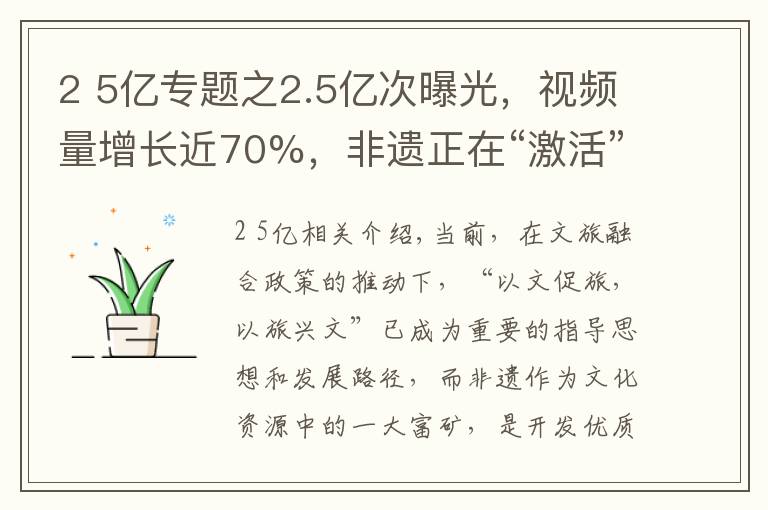 2 5亿专题之2.5亿次曝光，视频量增长近70%，非遗正在“激活”

2 5亿相关介绍，当前，在文旅融合政策的推动下，“以文促旅，以旅兴文”已成为重要的指导思想和发展路径，而非遗作为文化资源中的一大富矿，是开发优质